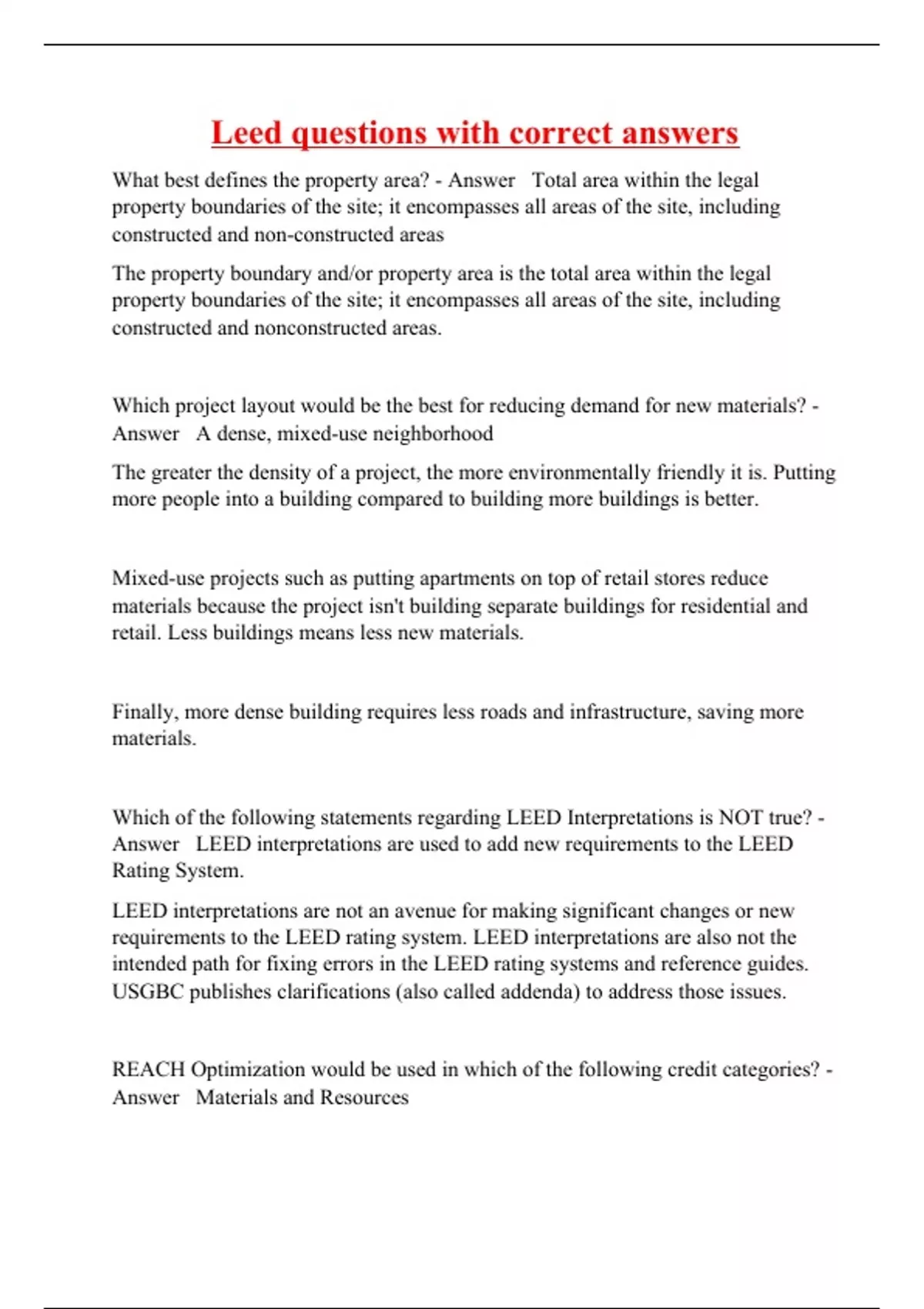 Leed questions with correct answers

What best defines the property area? - Answer Total area within the legal property boundaries of the site; it encompasses all areas of the site, including constructed and non-constructed areas

The property boundary and/or property area is the total area within the legal property boundaries of the site; it encompasses all areas of the site, including constructed and nonconstructed areas.

Which project layout would be the best for reducing demand for new materials? - Answer A dense, mixed-use neighborhood

The greater the density of a project, the more environmentally friendly it is. Putting more people into a building compared to building more buildings is better.

Mixed-use projects such as putting apartments on top of retail stores reduce materials because the project isn't building separate buildings for residential and retail. Less buildings means less new materials.

Finally, more dense building requires less roads and infrastructure, saving more materials.

Which of the following statements regarding LEED Interpretations is NOT true? - Answer LEED interpretations are used to add new requirements to the LEED Rating System.

LEED interpretations are not an avenue for making significant changes or new requirements to the LEED rating system. LEED interpretations are also not the intended path for fixing errors in the LEED rating systems and reference guides. USGBC publishes clarifications (also called addenda) to address those issues.

REACH Optimization would be used in which of the following credit categories? - Answer Materials and Resources